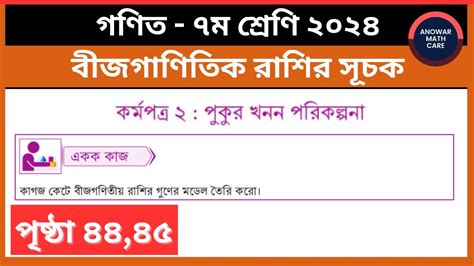 গণিত - ৭ম শ্রেণি ২০২৪

ANOWAR MATH CARE

বীজগাণিতিক রাশির সূচক

কর্মপত্র ২ : পুকুর খনন পরিকল্পনা

একক কাজ

কাগজ কেটে বীজগণিতীয় রাশির গুণের মডেল তৈরি করো।

পৃষ্ঠা ৪৪,৪৫